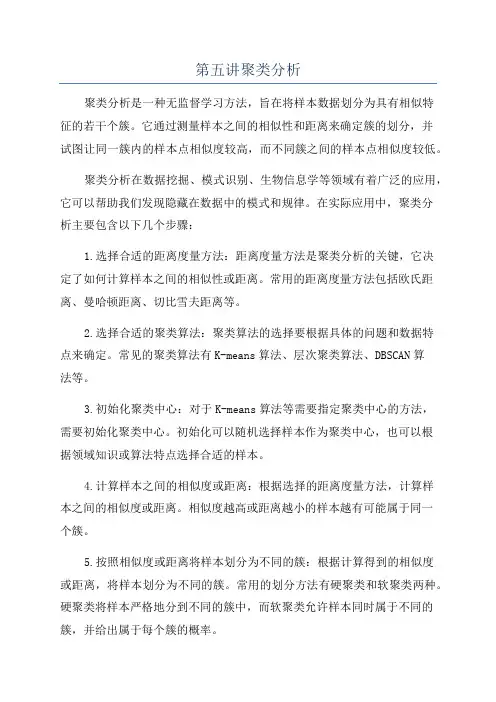 第五讲聚类分析

聚类分析是一种无监督学习方法，旨在将样本数据划分为具有相似特征的若干个簇。它通过测量样本之间的相似性和距离来确定簇的划分，并试图让同一簇内的样本点相似度较高，而不同簇之间的样本点相似度较低。

聚类分析在数据挖掘、模式识别、生物信息学等领域有着广泛的应用，它可以帮助我们发现隐藏在数据中的模式和规律。在实际应用中，聚类分析主要包含以下几个步骤：

1.选择合适的距离度量方法：距离度量方法是聚类分析的关键，它决定了如何计算样本之间的相似性或距离。常用的距离度量方法包括欧氏距离、曼哈顿距离、切比雪夫距离等。

2.选择合适的聚类算法：聚类算法的选择要根据具体的问题和数据特点来确定。常见的聚类算法有K-means算法、层次聚类算法、DBSCAN算法等。

3.初始化聚类中心：对于K-means算法等需要指定聚类中心的方法，需要初始化聚类中心。初始化可以随机选择样本作为聚类中心，也可以根据领域知识或算法特点选择合适的样本。

4.计算样本之间的相似度或距离：根据选择的距离度量方法，计算样本之间的相似度或距离。相似度越高或距离越小的样本越有可能属于同一个簇。

5.按照相似度或距离将样本划分为不同的簇：根据计算得到的相似度或距离，将样本划分为不同的簇。常用的划分方法有硬聚类和软聚类两种。硬聚类将样本严格地分到不同的簇中，而软聚类允许样本同时属于不同的簇，并给出属于每个簇的概率。